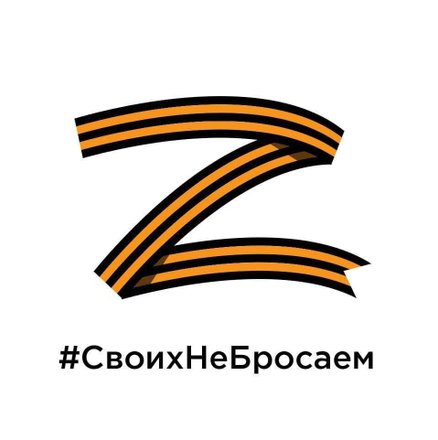 Z

#СвоихНеБросаем